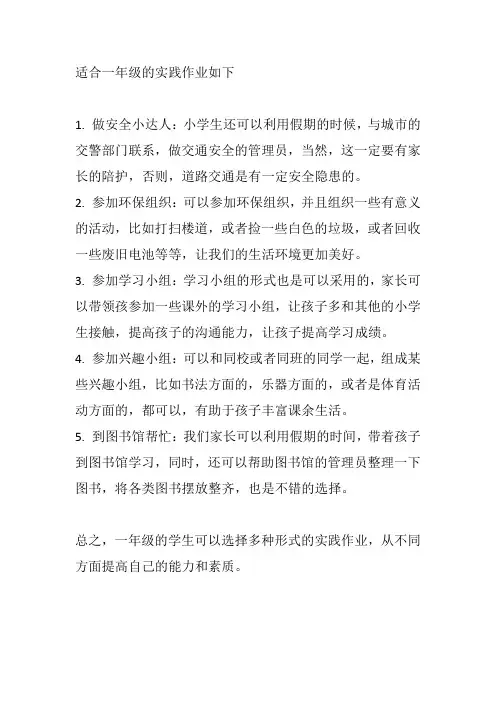 适合一年级的实践作业如下

1. 做安全小达人：小学生还可以利用假期的时候，与城市的交警部门联系，做交通安全的管理员，当然，这一定要有家长的陪护，否则，道路交通是有一定安全隐患的。
2. 参加环保组织：可以参加环保组织，并且组织一些有意义的活动，比如打扫楼道，或者捡一些白色的垃圾，或者回收一些废旧电池等等，让我们的生活环境更加美好。
3. 参加学习小组：学习小组的形式也是可以采用的，家长可以带领孩参加一些课外的学习小组，让孩子多和其他的小学生接触，提高孩子的沟通能力，让孩子提高学习成绩。
4. 参加兴趣小组：可以和同校或者同班的同学一起，组成某些兴趣小组，比如书法方面的，乐器方面的，或者是体育活动方面的，都可以，有助于孩子丰富课余生活。
5. 到图书馆帮忙：我们家长可以利用假期的时间，带着孩子到图书馆学习，同时，还可以帮助图书馆的管理员整理一下图书，将各类图书摆放整齐，也是不错的选择。

总之，一年级的学生可以选择多种形式的实践作业，从不同方面提高自己的能力和素质。